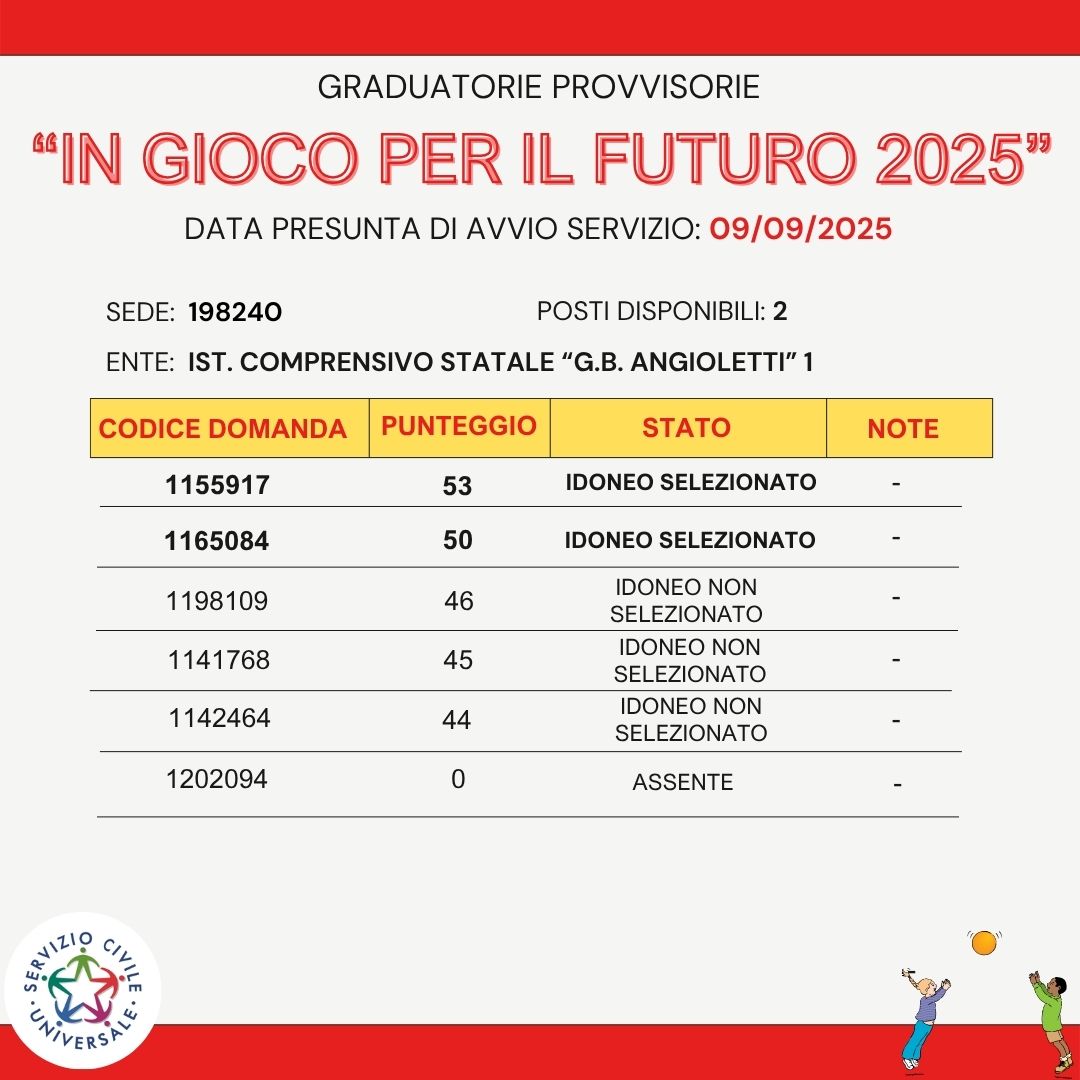 GRADUATORIE PROVVISORIE

"IN GIOCO PER IL FUTURO 2025"

DATA PRESUNTA DI AVVIO SERVIZIO: 09/09/2025

SEDE: 198240

POSTI DISPONIBILI: 2

ENTE: IST. COMPRENSIVO STATALE "G.B. ANGIOLETTI" 1

| CODICE DOMANDA | PUNTEGGIO | STATO | NOTE |
|---|---|---|---|
| 1155917 | 53 | IDONEO SELEZIONATO | - |
| 1165084 | 50 | IDONEO SELEZIONATO | - |
| 1198109 | 46 | IDONEO NON SELEZIONATO | - |
| 1141768 | 45 | IDONEO NON SELEZIONATO | - |
| 1142464 | 44 | IDONEO NON SELEZIONATO | - |
| 1202094 | 0 | ASSENTE | - |

SERVIZIO CIVILE UNIVERSALE